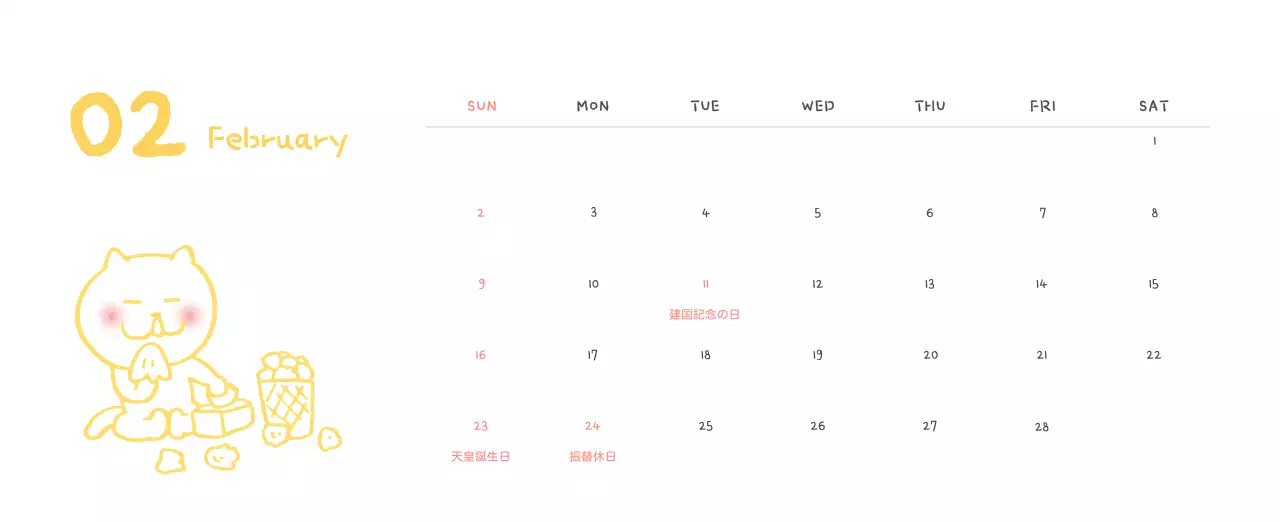 02 February

| SUN | MON | TUE | WED | THU | FRI | SAT |
|---|---|---|---|---|---|---|
| | | | | | | 1 |
| 2 | 3 | 4 | 5 | 6 | 7 | 8 |
| 9 | 10 | 11 建国記念の日 | 12 | 13 | 14 | 15 |
| 16 | 17 | 18 | 19 | 20 | 21 | 22 |
| 23 天皇誕生日 | 24 振替休日 | 25 | 26 | 27 | 28 | |